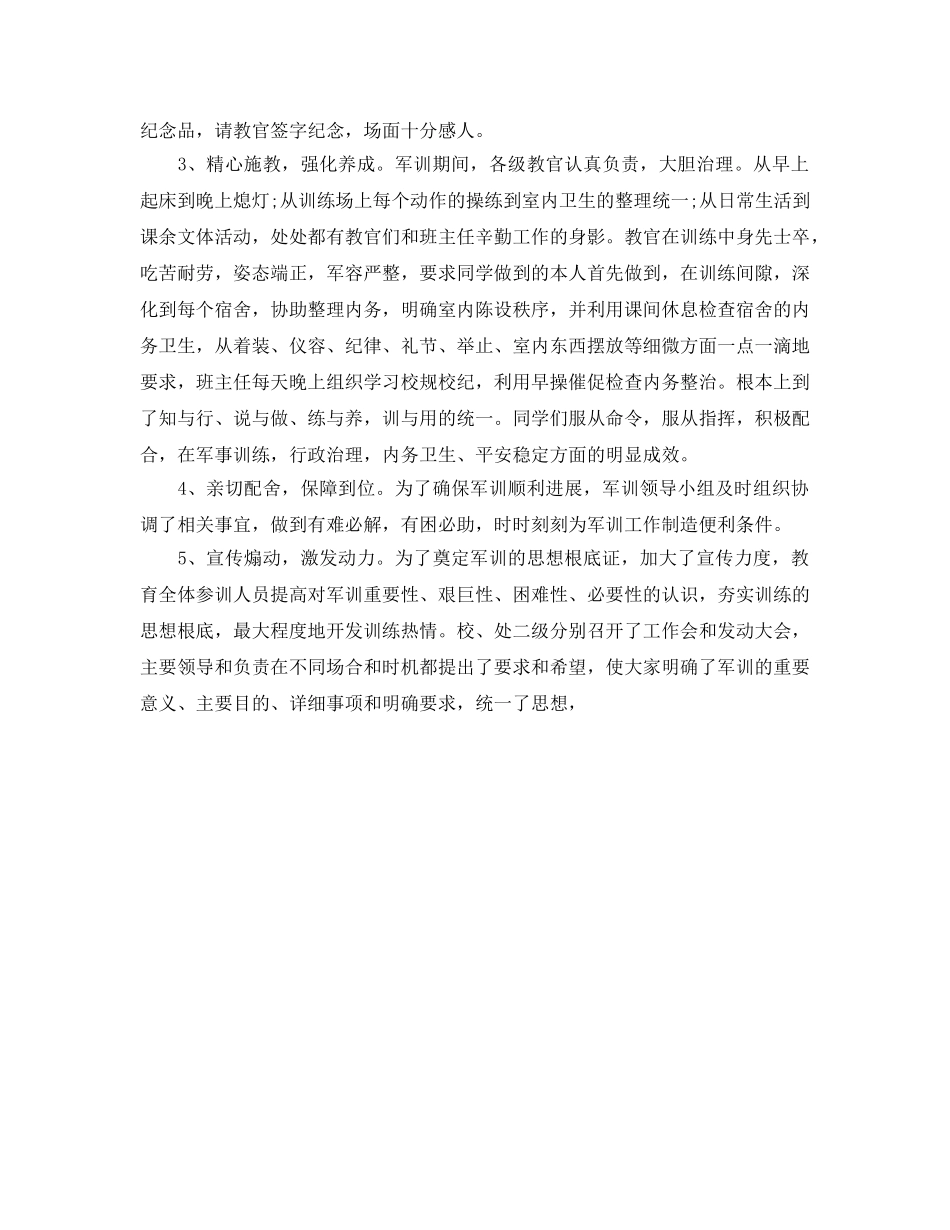 纪念品，请教官签字纪念，场面十分感人。

3、精心施教，强化养成。军训期间，各级教官认真负责，大胆治理。从早上起床到晚上熄灯;从训练场上每个动作的操练到室内卫生的整理统一;从日常生活到课余文体活动，处处都有教官们和班主任辛勤工作的身影。教官在训练中身先士卒，吃苦耐劳，姿态端正，军容严整，要求同学做到的本人首先做到，在训练间隙，深化到每个宿舍，协助整理内务，明确室内陈设秩序，并利用课间休息检查宿舍的内务卫生，从着装、仪容、纪律、礼节、举止、室内东西摆放等细微方面一点一滴地要求，班主任每天晚上组织学习校规校纪，利用早操催促检查内务整治。根本上到了知与行、说与做、练与养，训与用的统一。同学们服从命令，服从指挥，积极配合，在军事训练，行政治理，内务卫生、平安稳定方面的明显成效。

4、亲切配舍，保障到位。为了确保军训顺利进展，军训领导小组及时组织协调了相关事宜，做到有难必解，有困必助，时时刻刻为军训工作制造便利条件。

5、宣传煽动，激发动力。为了奠定军训的思想根底证，加大了宣传力度，教育全体参训人员提高对军训重要性、艰巨性、困难性、必要性的认识，夯实训练的思想根底，最大程度地开发训练热情。校、处二级分别召开了工作会和发动大会，主要领导和负责在不同场合和时机都提出了要求和希望，使大家明确了军训的重要意义、主要目的、详细事项和明确要求，统一了思想，